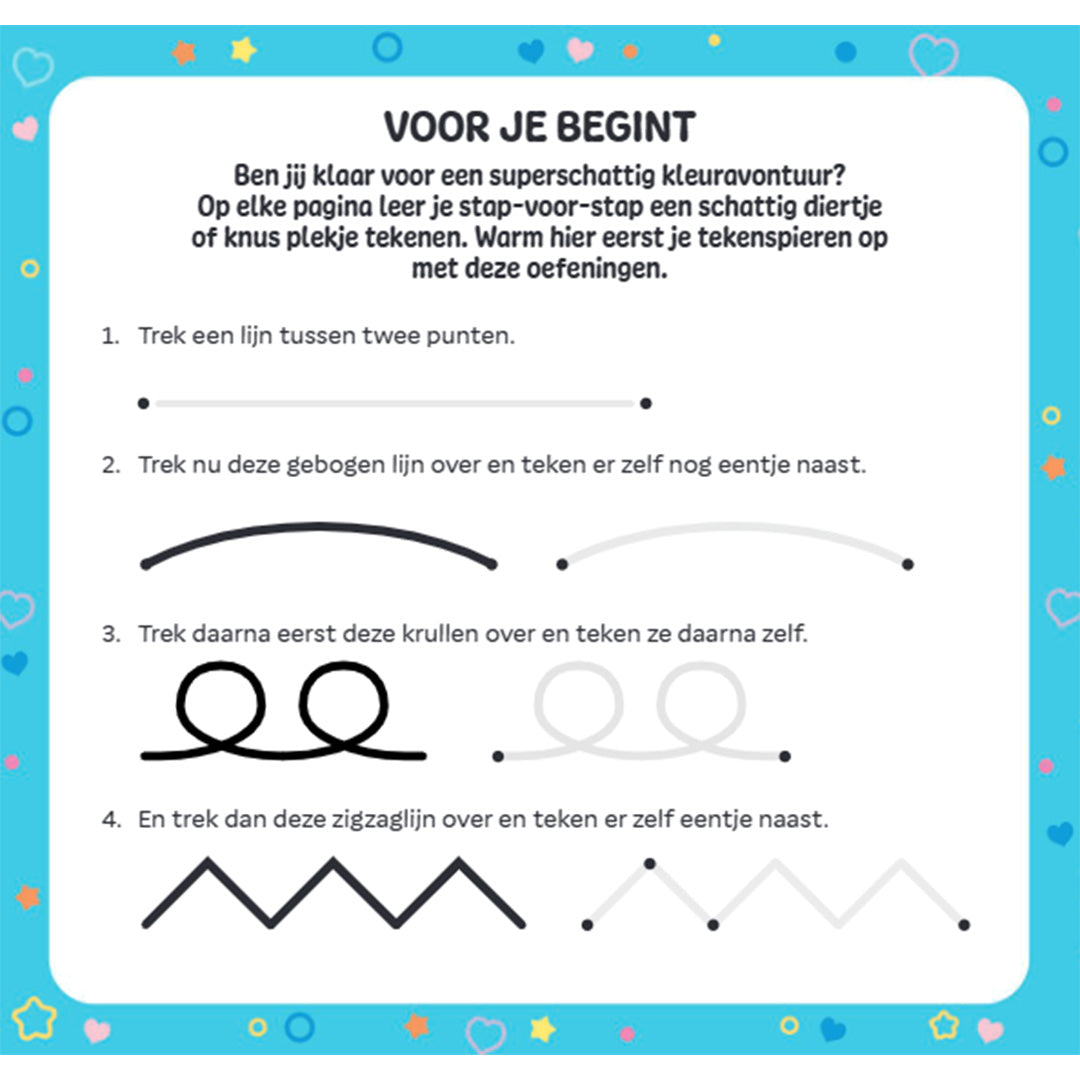 VOOR JE BEGINT

Ben jij klaar voor een superschattig kleuravontuur? Op elke pagina leer je stap-voor-stap een schattig diertje of knus plekje tekenen. Warm hier eerst je tekenspieren op met deze oefeningen.

1. Trek een lijn tussen twee punten.

2. Trek nu deze gebogen lijn over en teken er zelf nog eentje naast.

3. Trek daarna eerst deze krullen over en teken ze daarna zelf.

4. En trek dan deze zigzaglijn over en teken er zelf eentje naast.